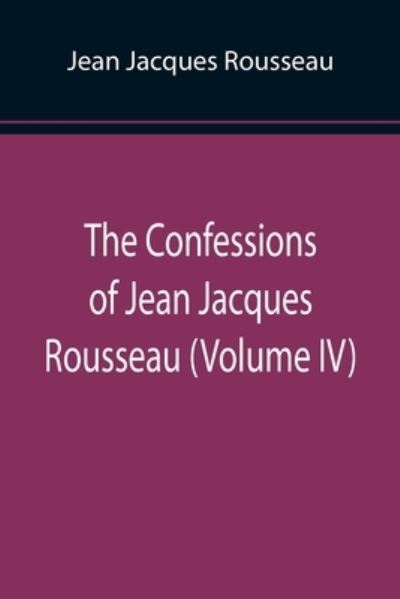 Jean Jacques Rousseau

The Confessions of Jean Jacques Rousseau (Volume IV)